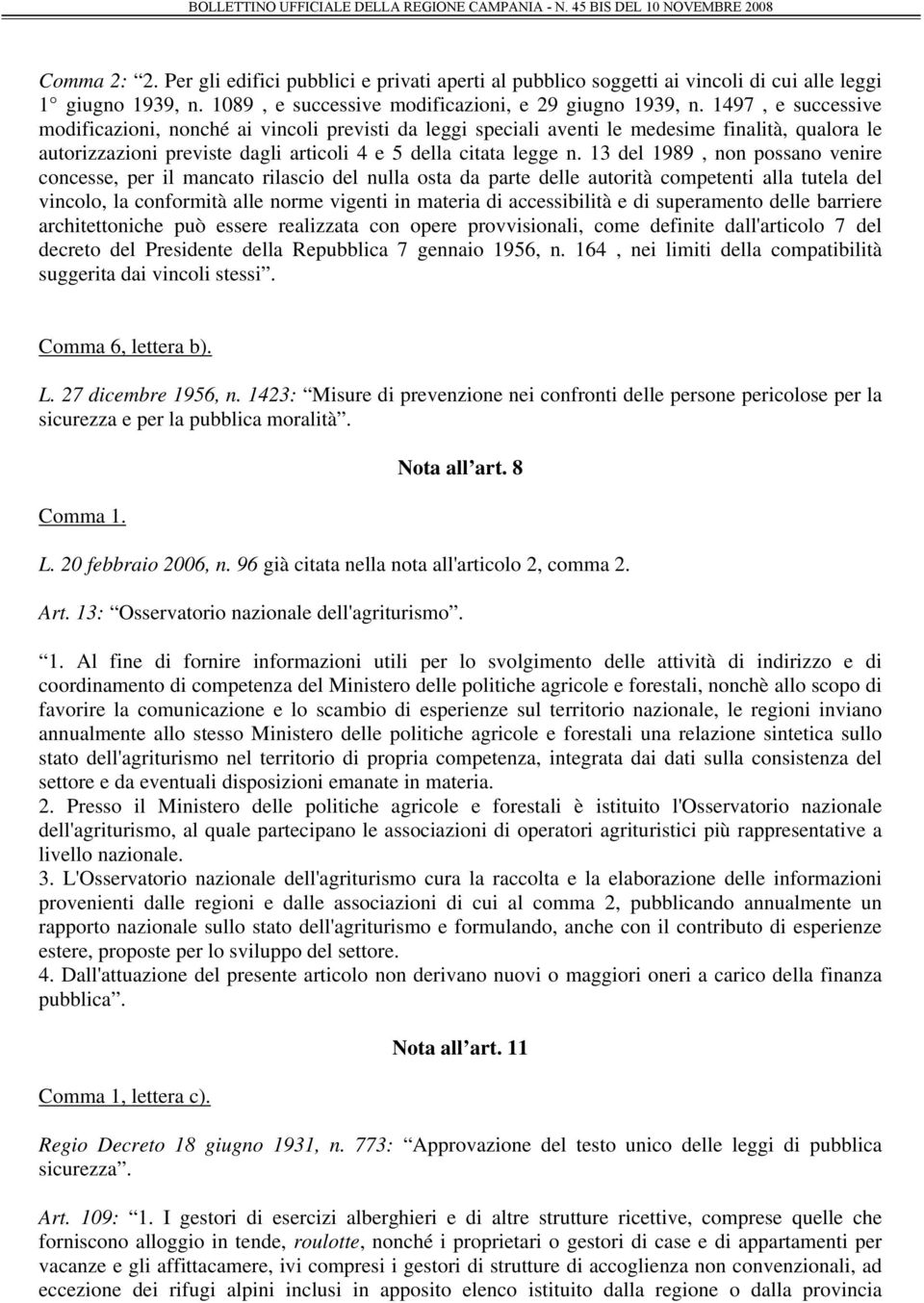 BOLLETTINO UFFICIALE DELLA REGIONE CAMPANIA - N. 45 BIS DEL 10 NOVEMBRE 2008

Comma 2: “2. Per gli edifici pubblici e privati aperti al pubblico soggetti ai vincoli di cui alle leggi 1° giugno 1939, n. 1089 , e successive modificazioni, e 29 giugno 1939, n. 1497 , e successive modificazioni, nonché ai vincoli previsti da leggi speciali aventi le medesime finalità, qualora le autorizzazioni previste dagli articoli 4 e 5 della citata legge n. 13 del 1989 , non possano venire concesse, per il mancato rilascio del nulla osta da parte delle autorità competenti alla tutela del vincolo, la conformità alle norme vigenti in materia di accessibilità e di superamento delle barriere architettoniche può essere realizzata con opere provvisionali, come definite dall'articolo 7 del decreto del Presidente della Repubblica 7 gennaio 1956, n. 164 , nei limiti della compatibilità suggerita dai vincoli stessi”.

Comma 6, lettera b).

L. 27 dicembre 1956, n. 1423: “Misure di prevenzione nei confronti delle persone pericolose per la sicurezza e per la pubblica moralità”.

Nota all’art. 8

Comma 1.

L. 20 febbraio 2006, n. 96 già citata nella nota all'articolo 2, comma 2.

Art. 13: “Osservatorio nazionale dell'agriturismo”.

“1. Al fine di fornire informazioni utili per lo svolgimento delle attività di indirizzo e di coordinamento di competenza del Ministero delle politiche agricole e forestali, nonchè allo scopo di favorire la comunicazione e lo scambio di esperienze sul territorio nazionale, le regioni inviano annualmente allo stesso Ministero delle politiche agricole e forestali una relazione sintetica sullo stato dell'agriturismo nel territorio di propria competenza, integrata dai dati sulla consistenza del settore e da eventuali disposizioni emanate in materia.
2. Presso il Ministero delle politiche agricole e forestali è istituito l'Osservatorio nazionale dell'agriturismo, al quale partecipano le associazioni di operatori agrituristici più rappresentative a livello nazionale.
3. L'Osservatorio nazionale dell'agriturismo cura la raccolta e la elaborazione delle informazioni provenienti dalle regioni e dalle associazioni di cui al comma 2, pubblicando annualmente un rapporto nazionale sullo stato dell'agriturismo e formulando, anche con il contributo di esperienze estere, proposte per lo sviluppo del settore.
4. Dall'attuazione del presente articolo non derivano nuovi o maggiori oneri a carico della finanza pubblica”.

Nota all’art. 11

Comma 1, lettera c).

Regio Decreto 18 giugno 1931, n. 773: “Approvazione del testo unico delle leggi di pubblica sicurezza”.

Art. 109: “1. I gestori di esercizi alberghieri e di altre strutture ricettive, comprese quelle che forniscono alloggio in tende, roulotte, nonché i proprietari o gestori di case e di appartamenti per vacanze e gli affittacamere, ivi compresi i gestori di strutture di accoglienza non convenzionali, ad eccezione dei rifugi alpini inclusi in apposito elenco istituito dalla regione o dalla provincia